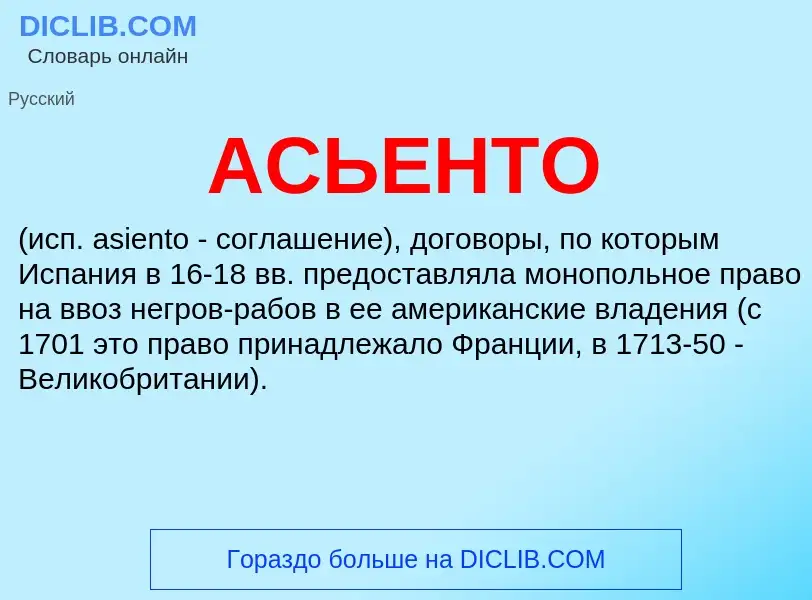 DICLIB.COM
Словарь онлайн

Русский

АСЬЕНТО

(исп. asiento - соглашение), договоры, по которым Испания в 16-18 вв. предоставляла монопольное право на ввоз негров-рабов в ее американские владения (с 1701 это право принадлежало Франции, в 1713-50 - Великобритании).

Гораздо больше на DICLIB.COM